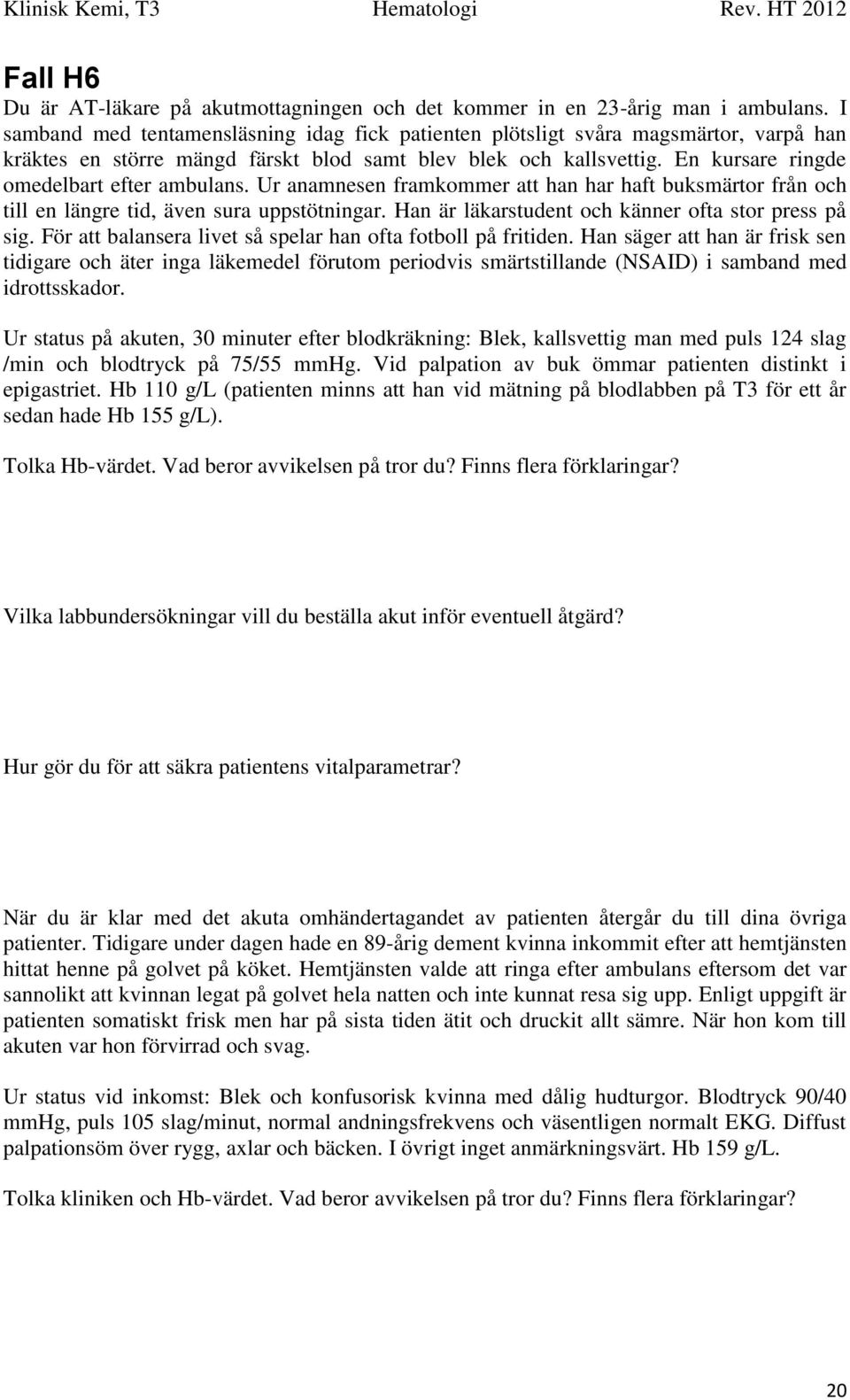 Klinisk Kemi, T3 Hematologi Rev. HT 2012

Fall H6

Du är AT-läkare på akutmottagningen och det kommer in en 23-årig man i ambulans. I samband med tentamensläsning idag fick patienten plötsligt svåra magsmärtor, varpå han kräktes en större mängd färskt blod samt blev blek och kallsvettig. En kursare ringde omedelbart efter ambulans. Ur anamnesen framkommer att han har haft buksmärtor från och till en längre tid, även sura uppstötningar. Han är läkarstudent och känner ofta stor press på sig. För att balansera livet så spelar han ofta fotboll på fritiden. Han säger att han är frisk sen tidigare och äter inga läkemedel förutom periodvis smärtstillande (NSAID) i samband med idrottsskador.

Ur status på akuten, 30 minuter efter blodkräkning: Blek, kallsvettig man med puls 124 slag /min och blodtryck på 75/55 mmHg. Vid palpation av buk ömmar patienten distinkt i epigastriet. Hb 110 g/L (patienten minns att han vid mätning på blodlabben på T3 för ett år sedan hade Hb 155 g/L).

Tolka Hb-värdet. Vad beror avvikelsen på tror du? Finns flera förklaringar?

Vilka labbundersökningar vill du beställa akut inför eventuell åtgärd?

Hur gör du för att säkra patientens vitalparametrar?

När du är klar med det akuta omhändertagandet av patienten återgår du till dina övriga patienter. Tidigare under dagen hade en 89-årig dement kvinna inkommit efter att hemtjänsten hittat henne på golvet på köket. Hemtjänsten valde att ringa efter ambulans eftersom det var sannolikt att kvinnan legat på golvet hela natten och inte kunnat resa sig upp. Enligt uppgift är patienten somatiskt frisk men har på sista tiden ätit och druckit allt sämre. När hon kom till akuten var hon förvirrad och svag.

Ur status vid inkomst: Blek och konfusorisk kvinna med dålig hudturgor. Blodtryck 90/40 mmHg, puls 105 slag/minut, normal andningsfrekvens och väsentligen normalt EKG. Diffust palpationsöm över rygg, axlar och bäcken. I övrigt inget anmärkningsvärt. Hb 159 g/L.

Tolka kliniken och Hb-värdet. Vad beror avvikelsen på tror du? Finns flera förklaringar?

20